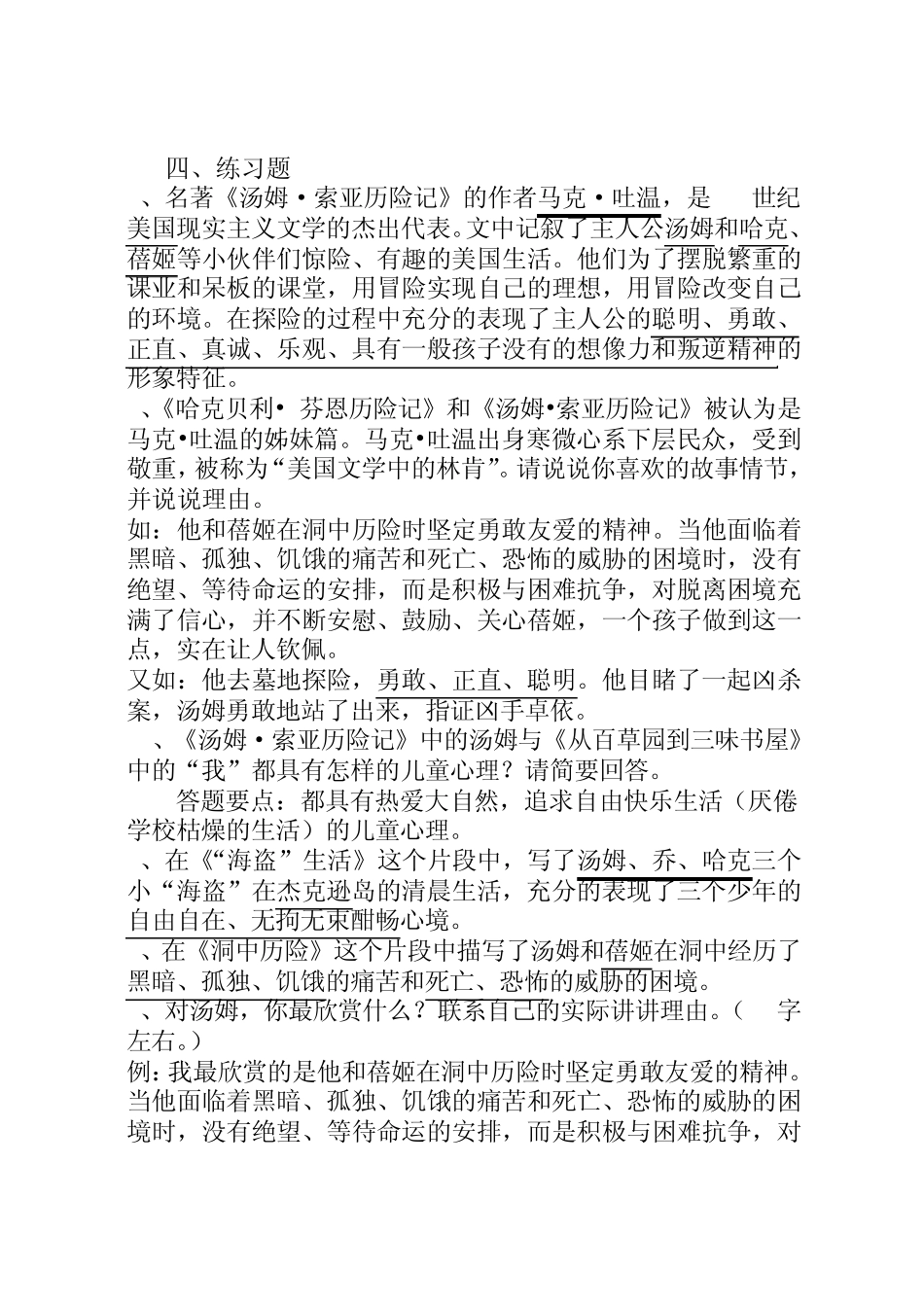 四、练习题

、名著《汤姆·索亚历险记》的作者马克·吐温，是　世纪美国现实主义文学的杰出代表。文中记叙了主人公汤姆和哈克、蓓姬等小伙伴们惊险、有趣的美国生活。他们为了摆脱繁重的课业和呆板的课堂，用冒险实现自己的理想，用冒险改变自己的环境。在探险的过程中充分的表现了主人公的聪明、勇敢、正直、真诚、乐观、具有一般孩子没有的想像力和叛逆精神的形象特征。

、《哈克贝利· 芬恩历险记》和《汤姆•索亚历险记》被认为是马克•吐温的姊妹篇。马克•吐温出身寒微心系下层民众，受到敬重，被称为“美国文学中的林肯”。请说说你喜欢的故事情节，并说说理由。

如：他和蓓姬在洞中历险时坚定勇敢友爱的精神。当他面临着黑暗、孤独、饥饿的痛苦和死亡、恐怖的威胁的困境时，没有绝望、等待命运的安排，而是积极与困难抗争，对脱离困境充满了信心，并不断安慰、鼓励、关心蓓姬，一个孩子做到这一点，实在让人钦佩。

又如：他去墓地探险，勇敢、正直、聪明。他目睹了一起凶杀案，汤姆勇敢地站了出来，指证凶手卓依。

、《汤姆·索亚历险记》中的汤姆与《从百草园到三味书屋》中的“我”都具有怎样的儿童心理？请简要回答。

答题要点：都具有热爱大自然，追求自由快乐生活（厌倦学校枯燥的生活）的儿童心理。

、在《“海盗”生活》这个片段中，写了汤姆、乔、哈克三个小“海盗”在杰克逊岛的清晨生活，充分的表现了三个少年的自由自在、无拘无束酣畅心境。

、在《洞中历险》这个片段中描写了汤姆和蓓姬在洞中经历了黑暗、孤独、饥饿的痛苦和死亡、恐怖的威胁的困境。

、对汤姆，你最欣赏什么？联系自己的实际讲讲理由。（　字左右。）

例：我最欣赏的是他和蓓姬在洞中历险时坚定勇敢友爱的精神。当他面临着黑暗、孤独、饥饿的痛苦和死亡、恐怖的威胁的困境时，没有绝望、等待命运的安排，而是积极与困难抗争，对